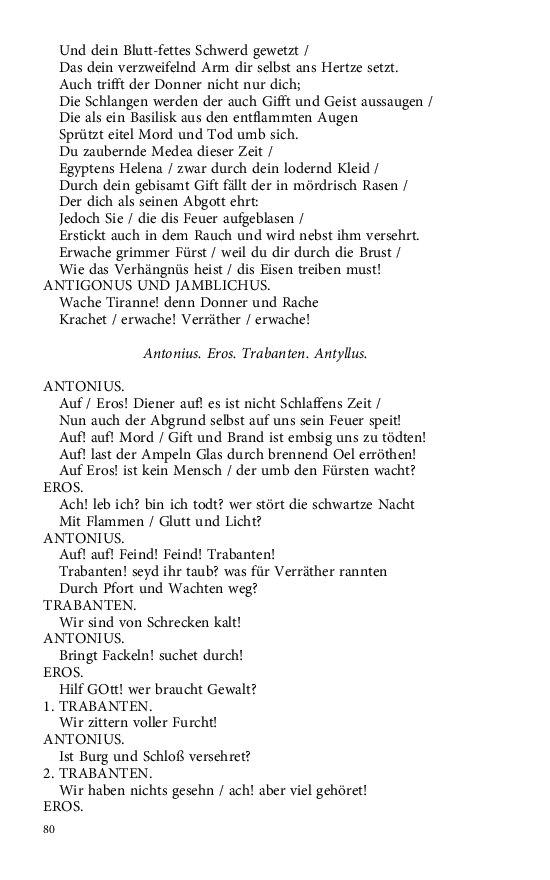 Und dein Blutt-fettes Schwerd gewetzt /
Das dein verzweifelnd Arm dir selbst ans Hertze setzt.
Auch trifft der Donner nicht nur dich;
Die Schlangen werden der auch Gifft und Geist aussaugen /
Die als ein Basilisk aus den entflammten Augen
Sprützt eitel Mord und Tod umb sich.
Du zaubernde Medea dieser Zeit /
Egyptens Helena / zwar durch dein lodernd Kleid /
Durch dein gebisamt Gift fällt der in mördrisch Rasen /
Der dich als seinen Abgott ehrt:
Jedoch Sie / die dis Feuer aufgeblasen /
Erstickt auch in dem Rauch und wird nebst ihm versehrt.
Erwache grimmer Fürst / weil du dir durch die Brust /
Wie das Verhängnüs heist / dis Eisen treiben must!
ANTIGONUS UND JAMBLICHUS.
Wache Tiranne! denn Donner und Rache
Krachet / erwache! Verräther / erwache!

Antonius. Eros. Trabanten. Antyllus.

ANTONIUS.
Auf / Eros! Diener auf! es ist nicht Schlaffens Zeit /
Nun auch der Abgrund selbst auf uns sein Feuer speit!
Auf! auf! Mord / Gift und Brand ist embsig uns zu tödten!
Auf! last der Ampeln Glas durch brennend Oel erröthen!
Auf Eros! ist kein Mensch / der umb den Fürsten wacht?
EROS.
Ach! leb ich? bin ich todt? wer stört die schwartze Nacht
Mit Flammen / Glutt und Licht?
ANTONIUS.
Auf! auf! Feind! Feind! Trabanten!
Trabanten! seyd ihr taub? was für Verräther rannten
Durch Pfort und Wachten weg?
TRABANTEN.
Wir sind von Schrecken kalt!
ANTONIUS.
Bringt Fackeln! suchet durch!
EROS.
Hilf GOtt! wer braucht Gewalt?
1. TRABANTEN.
Wir zittern voller Furcht!
ANTONIUS.
Ist Burg und Schloß versehret?
2. TRABANTEN.
Wir haben nichts gesehn / ach! aber viel gehöret!
EROS.

80